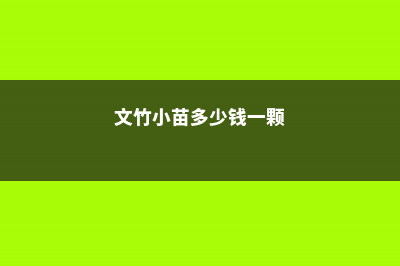 文竹小苗多少钱一颗